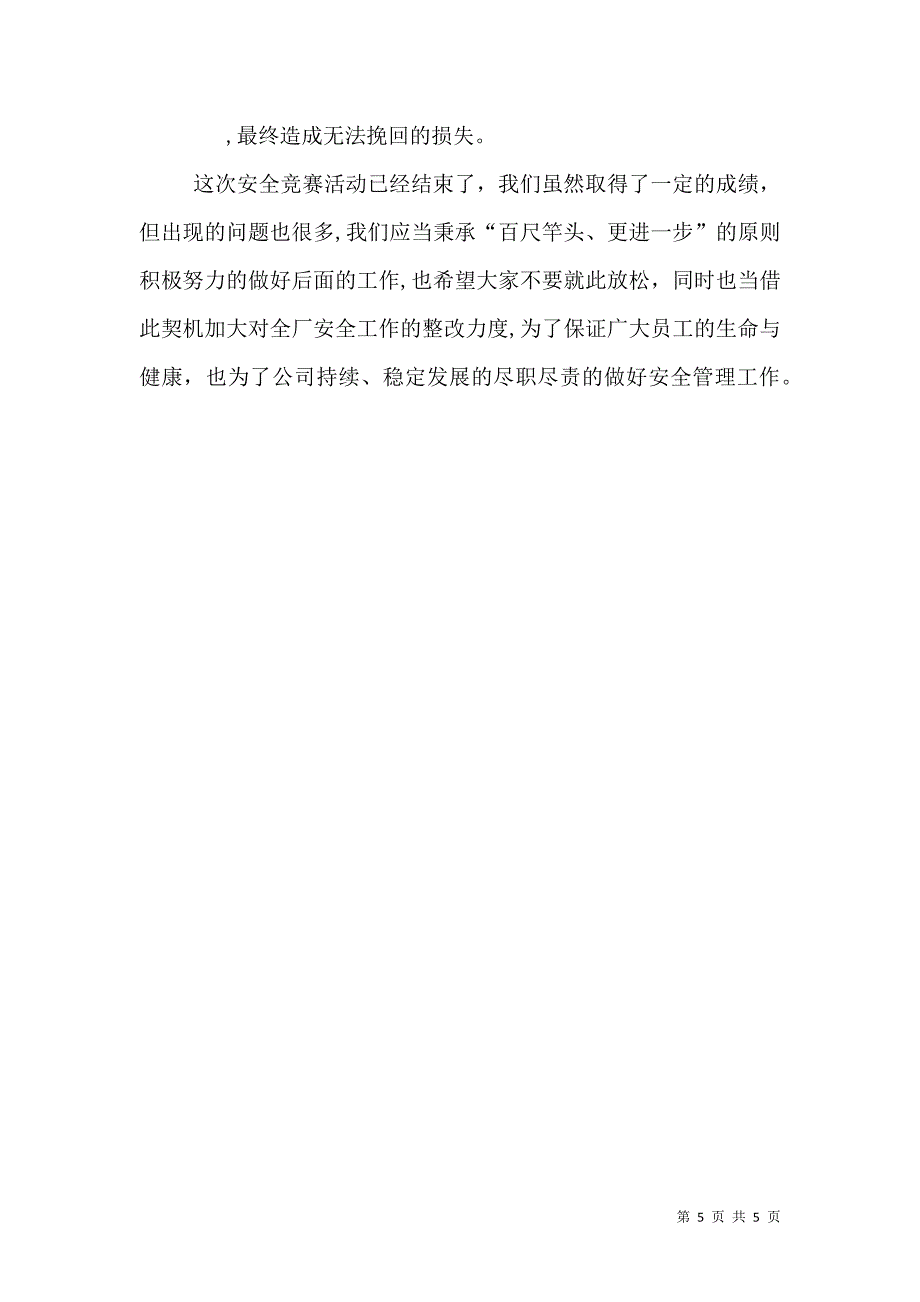 ,最终造成无法挽回的损失。

这次安全竞赛活动已经结束了，我们虽然取得了一定的成绩，但出现的问题也很多,我们应当秉承“百尺竿头、更进一步”的原则积极努力的做好后面的工作,也希望大家不要就此放松，同时也当借此契机加大对全厂安全工作的整改力度,为了保证广大员工的生命与健康，也为了公司持续、稳定发展的尽职尽责的做好安全管理工作。

第 5 页 共 5 页